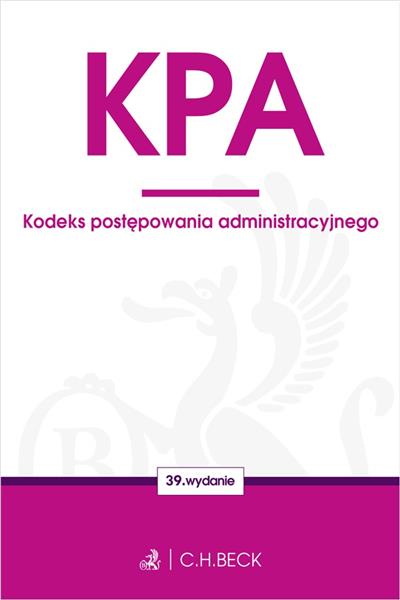 KPA

Kodeks postępowania administracyjnego

39.wydanie

C.H.BECK